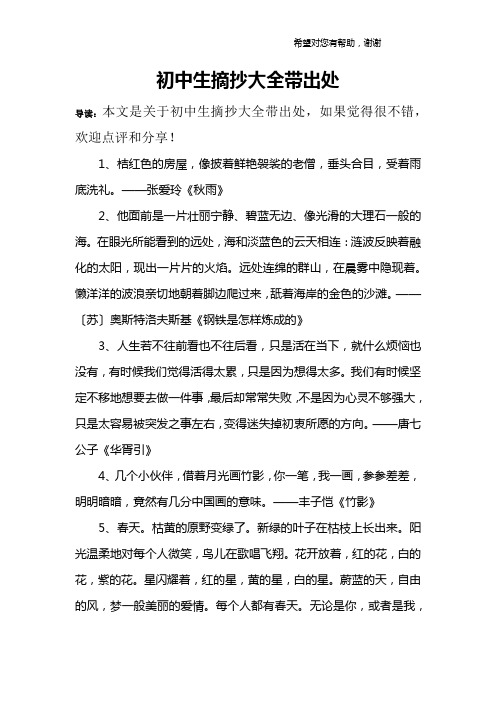 希望对您有帮助，谢谢

初中生摘抄大全带出处

导读：本文是关于初中生摘抄大全带出处，如果觉得很不错，欢迎点评和分享！

1、桔红色的房屋，像披着鲜艳袈裟的老僧，垂头合目，受着雨底洗礼。——张爱玲《秋雨》

2、他面前是一片壮丽宁静、碧蓝无边、像光滑的大理石一般的海。在眼光所能看到的远处，海和淡蓝色的云天相连：涟波反映着融化的太阳，现出一片片的火焰。远处连绵的群山，在晨雾中隐现着。懒洋洋的波浪亲切地朝着脚边爬过来，舐着海岸的金色的沙滩。——〔苏〕奥斯特洛夫斯基《钢铁是怎样炼成的》

3、人生若不往前看也不往后看，只是活在当下，就什么烦恼也没有，有时候我们觉得活得太累，只是因为想得太多。我们有时候坚定不移地想要去做一件事，最后却常常失败，不是因为心灵不够强大，只是太容易被突发之事左右，变得迷失掉初衷所愿的方向。——唐七公子《华胥引》

4、几个小伙伴，借着月光画竹影，你一笔，我一画，参参差差，明明暗暗，竟然有几分中国画的意味。——丰子恺《竹影》

5、春天。枯黄的原野变绿了。新绿的叶子在枯枝上长出来。阳光温柔地对每个人微笑，鸟儿在歌唱飞翔。花开放着，红的花，白的花，紫的花。星闪耀着，红的星，黄的星，白的星。蔚蓝的天，自由的风，梦一般美丽的爱情。每个人都有春天。无论是你，或者是我，